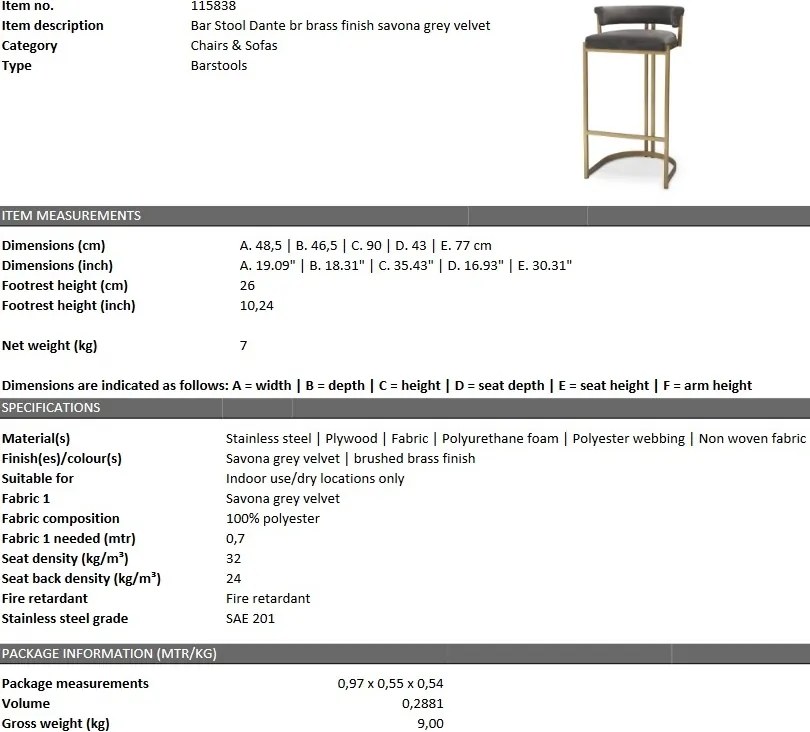 | | |
|---|---|
| Item no. | 115838 |
| Item description | Bar Stool Dante br brass finish savona grey velvet |
| Category | Chairs & Sofas |
| Type | Barstools |

ITEM MEASUREMENTS

| | |
|---|---|
| Dimensions (cm) | A. 48,5 \| B. 46,5 \| C. 90 \| D. 43 \| E. 77 cm |
| Dimensions (inch) | A. 19.09" \| B. 18.31" \| C. 35.43" \| D. 16.93" \| E. 30.31" |
| Footrest height (cm) | 26 |
| Footrest height (inch) | 10,24 |
| Net weight (kg) | 7 |

Dimensions are indicated as follows: A = width | B = depth | C = height | D = seat depth | E = seat height | F = arm height

SPECIFICATIONS

| | |
|---|---|
| Material(s) | Stainless steel \| Plywood \| Fabric \| Polyurethane foam \| Polyester webbing \| Non woven fabric |
| Finish(es)/colour(s) | Savona grey velvet \| brushed brass finish |
| Suitable for | Indoor use/dry locations only |
| Fabric 1 | Savona grey velvet |
| Fabric composition | 100% polyester |
| Fabric 1 needed (mtr) | 0,7 |
| Seat density (kg/m³) | 32 |
| Seat back density (kg/m³) | 24 |
| Fire retardant | Fire retardant |
| Stainless steel grade | SAE 201 |

PACKAGE INFORMATION (MTR/KG)

| | |
|---|---|
| Package measurements | 0,97 x 0,55 x 0,54 |
| Volume | 0,2881 |
| Gross weight (kg) | 9,00 |